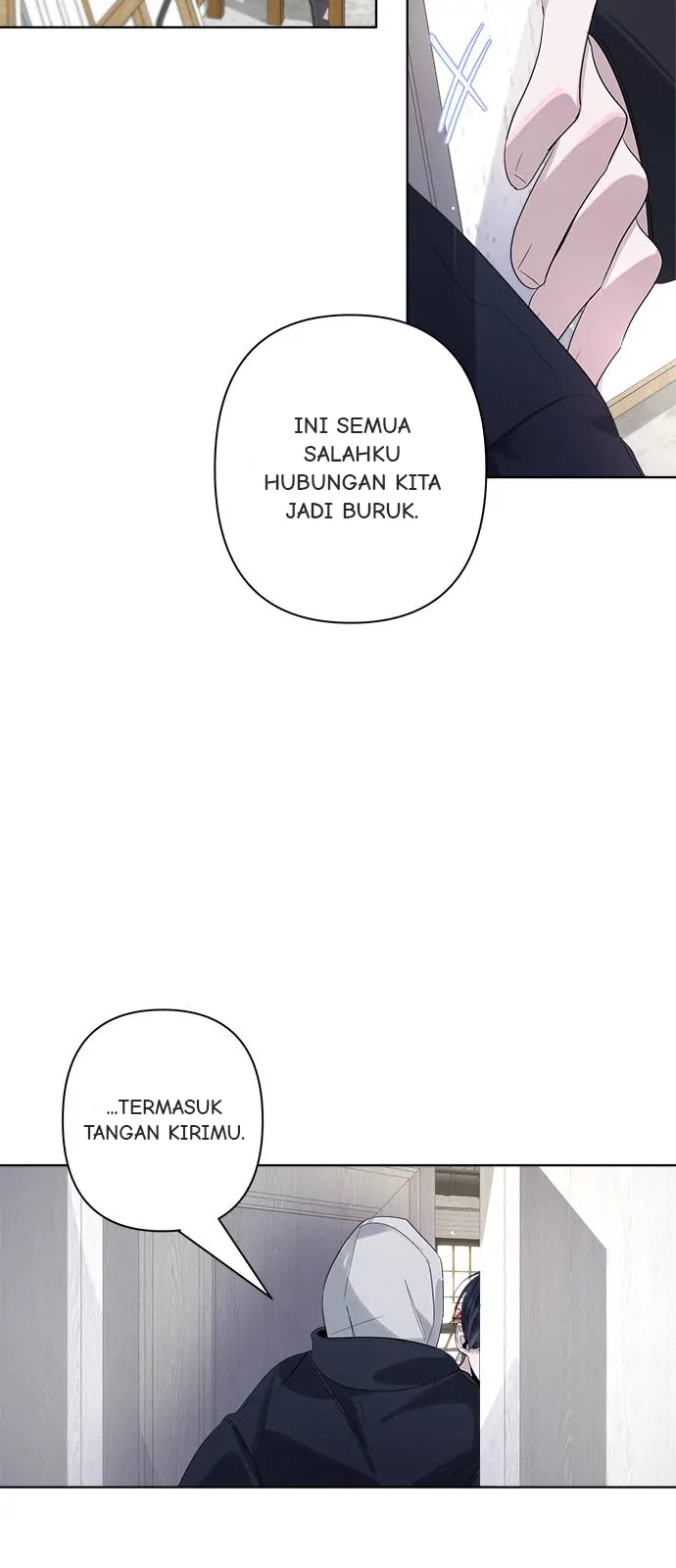 INI SEMUA SALAHKU HUBUNGAN KITA JADI BURUK.

...TERMASUK TANGAN KIRIMU.